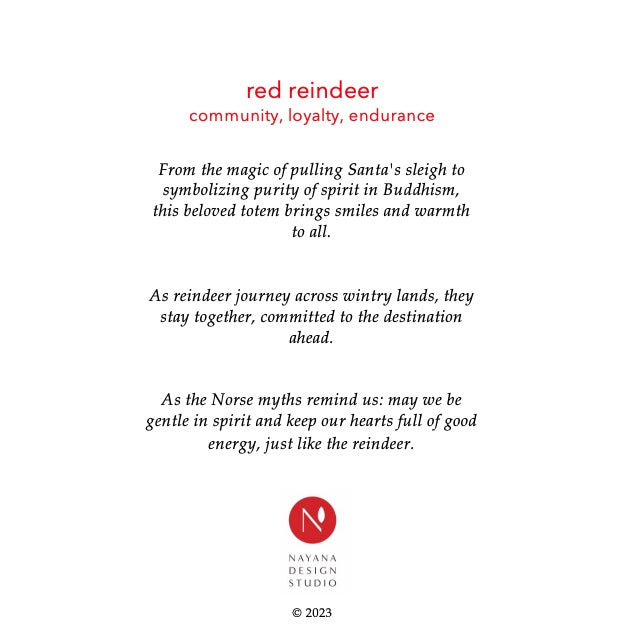 red reindeer
community, loyalty, endurance

From the magic of pulling Santa's sleigh to symbolizing purity of spirit in Buddhism, this beloved totem brings smiles and warmth to all.

As reindeer journey across wintry lands, they stay together, committed to the destination ahead.

As the Norse myths remind us: may we be gentle in spirit and keep our hearts full of good energy, just like the reindeer.

N

NAYANA
DESIGN
STUDIO

© 2023